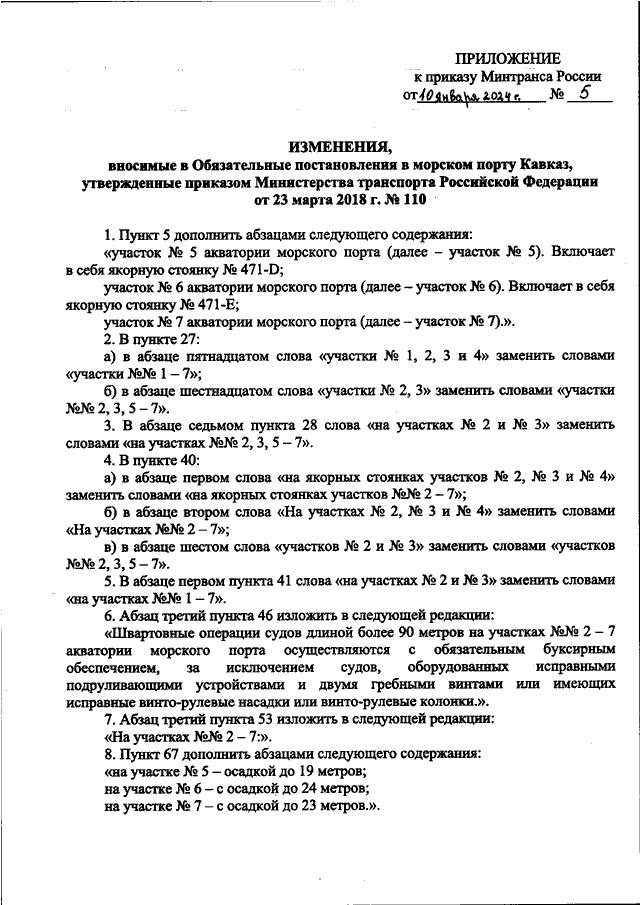 ПРИЛОЖЕНИЕ
к приказу Минтранса России
от 10 января 2024 г. № 5

ИЗМЕНЕНИЯ,
вносимые в Обязательные постановления в морском порту Кавказ, утвержденные приказом Министерства транспорта Российской Федерации от 23 марта 2018 г. № 110

1. Пункт 5 дополнить абзацами следующего содержания:
«участок № 5 акватории морского порта (далее – участок № 5). Включает в себя якорную стоянку № 471-D;
участок № 6 акватории морского порта (далее – участок № 6). Включает в себя якорную стоянку № 471-E;
участок № 7 акватории морского порта (далее – участок № 7).».
2. В пункте 27:
а) в абзаце пятнадцатом слова «участки № 1, 2, 3 и 4» заменить словами «участки №№ 1 – 7»;
б) в абзаце шестнадцатом слова «участки № 2, 3» заменить словами «участки №№ 2, 3, 5 – 7».
3. В абзаце седьмом пункта 28 слова «на участках № 2 и № 3» заменить словами «на участках №№ 2, 3, 5 – 7».
4. В пункте 40:
а) в абзаце первом слова «на якорных стоянках участков № 2, № 3 и № 4» заменить словами «на якорных стоянках участков №№ 2 – 7»;
б) в абзаце втором слова «На участках № 2, № 3 и № 4» заменить словами «На участках №№ 2 – 7»;
в) в абзаце шестом слова «участков № 2 и № 3» заменить словами «участков №№ 2, 3, 5 – 7».
5. В абзаце первом пункта 41 слова «на участках № 2 и № 3» заменить словами «на участках №№ 1 – 7».
6. Абзац третий пункта 46 изложить в следующей редакции:
«Швартовные операции судов длиной более 90 метров на участках №№ 2 – 7 акватории морского порта осуществляются с обязательным буксирным обеспечением, за исключением судов, оборудованных исправными подруливающими устройствами и двумя гребными винтами или имеющих исправные винто-рулевые насадки или винто-рулевые колонки.».
7. Абзац третий пункта 53 изложить в следующей редакции:
«На участках №№ 2 – 7:».
8. Пункт 67 дополнить абзацами следующего содержания:
«на участке № 5 – осадкой до 19 метров;
на участке № 6 – с осадкой до 24 метров;
на участке № 7 – с осадкой до 23 метров.».